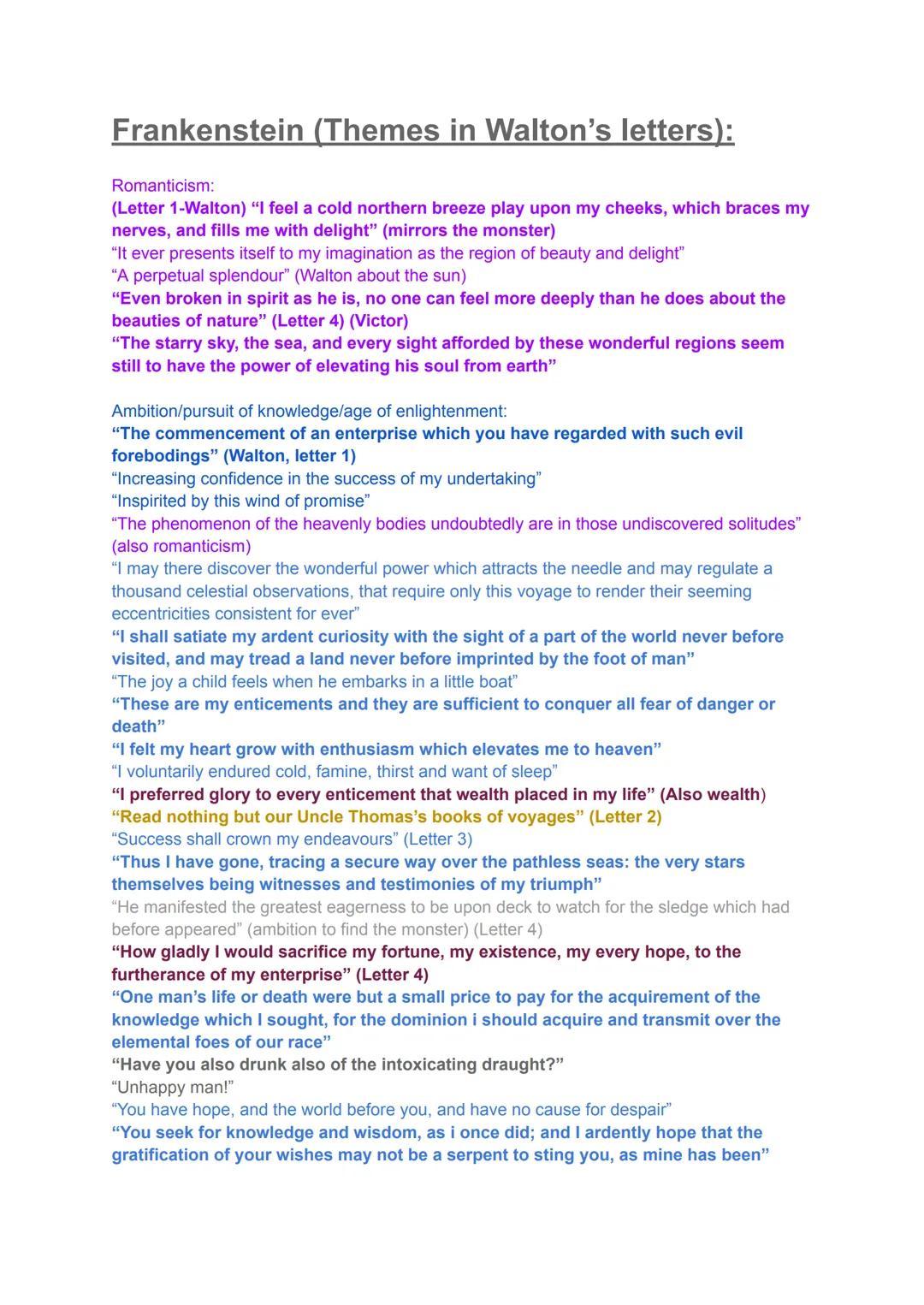 Frankenstein (Themes in Walton's letters):

Romanticism:
(Letter 1-Walton) "I feel a cold northern breeze play upon my cheeks, which braces my nerves, and fills me with delight" (mirrors the monster)
"It ever presents itself to my imagination as the region of beauty and delight"
"A perpetual splendour" (Walton about the sun)
"Even broken in spirit as he is, no one can feel more deeply than he does about the beauties of nature" (Letter 4) (Victor)
"The starry sky, the sea, and every sight afforded by these wonderful regions seem still to have the power of elevating his soul from earth"

Ambition/pursuit of knowledge/age of enlightenment:
"The commencement of an enterprise which you have regarded with such evil forebodings" (Walton, letter 1)
"Increasing confidence in the success of my undertaking"
"Inspirited by this wind of promise"
"The phenomenon of the heavenly bodies undoubtedly are in those undiscovered solitudes" (also romanticism)
"I may there discover the wonderful power which attracts the needle and may regulate a thousand celestial observations, that require only this voyage to render their seeming eccentricities consistent for ever"
"I shall satiate my ardent curiosity with the sight of a part of the world never before visited, and may tread a land never before imprinted by the foot of man"
"The joy a child feels when he embarks in a little boat"
"These are my enticements and they are sufficient to conquer all fear of danger or death"
"I felt my heart grow with enthusiasm which elevates me to heaven"
"I voluntarily endured cold, famine, thirst and want of sleep"
"I preferred glory to every enticement that wealth placed in my life" (Also wealth)
"Read nothing but our Uncle Thomas's books of voyages" (Letter 2)
"Success shall crown my endeavours" (Letter 3)
"Thus I have gone, tracing a secure way over the pathless seas: the very stars themselves being witnesses and testimonies of my triumph"
"He manifested the greatest eagerness to be upon deck to watch for the sledge which had before appeared" (ambition to find the monster) (Letter 4)
"How gladly I would sacrifice my fortune, my existence, my every hope, to the furtherance of my enterprise" (Letter 4)
"One man's life or death were but a small price to pay for the acquirement of the knowledge which I sought, for the dominion i should acquire and transmit over the elemental foes of our race"
"Have you also drunk also of the intoxicating draught?"
"Unhappy man!"
"You have hope, and the world before you, and have no cause for despair"
"You seek for knowledge and wisdom, as i once did; and I ardently hope that the gratification of your wishes may not be a serpent to sting you, as mine has been"